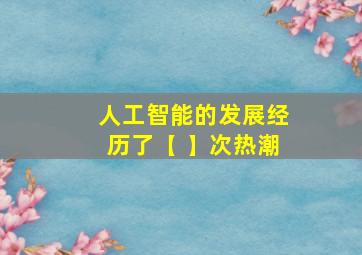 人工智能的发展经历了【 】次热潮